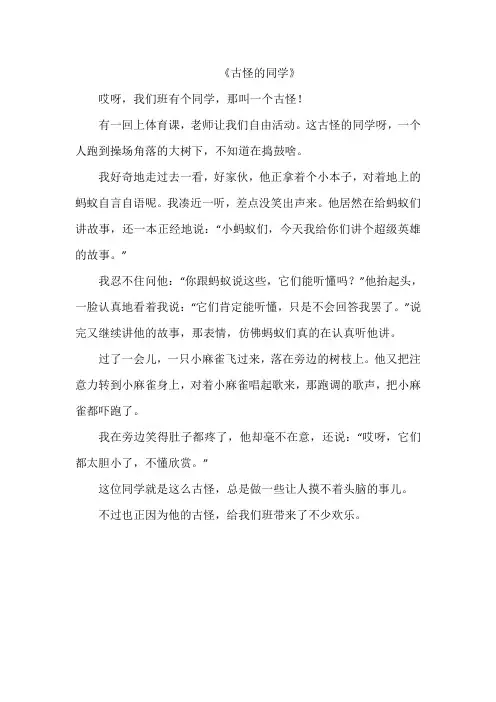 《古怪的同学》

哎呀，我们班有个同学，那叫一个古怪！

有一回上体育课，老师让我们自由活动。这古怪的同学呀，一个人跑到操场角落的大树下，不知道在捣鼓啥。

我好奇地走过去一看，好家伙，他正拿着个小本子，对着地上的蚂蚁自言自语呢。我凑近一听，差点没笑出声来。他居然在给蚂蚁们讲故事，还一本正经地说：“小蚂蚁们，今天我给你们讲个超级英雄的故事。”

我忍不住问他：“你跟蚂蚁说这些，它们能听懂吗？”他抬起头，一脸认真地看着我说：“它们肯定能听懂，只是不会回答我罢了。”说完又继续讲他的故事，那表情，仿佛蚂蚁们真的在认真听他讲。

过了一会儿，一只小麻雀飞过来，落在旁边的树枝上。他又把注意力转到小麻雀身上，对着小麻雀唱起歌来，那跑调的歌声，把小麻雀都吓跑了。

我在旁边笑得肚子都疼了，他却毫不在意，还说：“哎呀，它们都太胆小了，不懂欣赏。”

这位同学就是这么古怪，总是做一些让人摸不着头脑的事儿。

不过也正因为他的古怪，给我们班带来了不少欢乐。